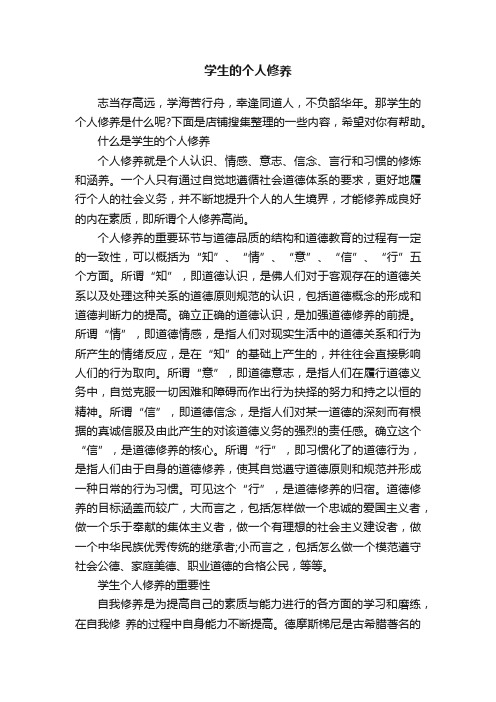 学生的个人修养

志当存高远，学海苦行舟，幸逢同道人，不负韶华年。那学生的个人修养是什么呢?下面是店铺搜集整理的一些内容，希望对你有帮助。

什么是学生的个人修养

个人修养就是个人认识、情感、意志、信念、言行和习惯的修炼和涵养。一个人只有通过自觉地遵循社会道德体系的要求，更好地履行个人的社会义务，并不断地提升个人的人生境界，才能修养成良好的内在素质，即所谓个人修养高尚。

个人修养的重要环节与道德品质的结构和道德教育的过程有一定的一致性，可以概括为“知”、“情”、“意”、“信”、“行”五个方面。所谓“知”，即道德认识，是佛人们对于客观存在的道德关系以及处理这种关系的道德原则规范的认识，包括道德概念的形成和道德判断力的提高。确立正确的道德认识，是加强道德修养的前提。所谓“情”，即道德情感，是指人们对现实生活中的道德关系和行为所产生的情绪反应，是在“知”的基础上产生的，并往往会直接影响人们的行为取向。所谓“意”，即道德意志，是指人们在履行道德义务中，自觉克服一切困难和障碍而作出行为抉择的努力和持之以恒的精神。所谓“信”，即道德信念，是指人们对某一道德的深刻而有根据的真诚信服及由此产生的对该道德义务的强烈的责任感。确立这个“信”，是道德修养的核心。所谓“行”，即习惯化了的道德行为，是指人们由于自身的道德修养，使其自觉遵守道德原则和规范并形成一种日常的行为习惯。可见这个“行”，是道德修养的归宿。道德修养的目标涵盖而较广，大而言之，包括怎样做一个忠诚的爱国主义者，做一个乐于奉献的集体主义者，做一个有理想的社会主义建设者，做一个中华民族优秀传统的继承者;小而言之，包括怎么做一个模范遵守社会公德、家庭美德、职业道德的合格公民，等等。

学生个人修养的重要性

自我修养是为提高自己的素质与能力进行的各方面的学习和磨练，在自我修 养的过程中自身能力不断提高。德摩斯梯尼是古希腊著名的